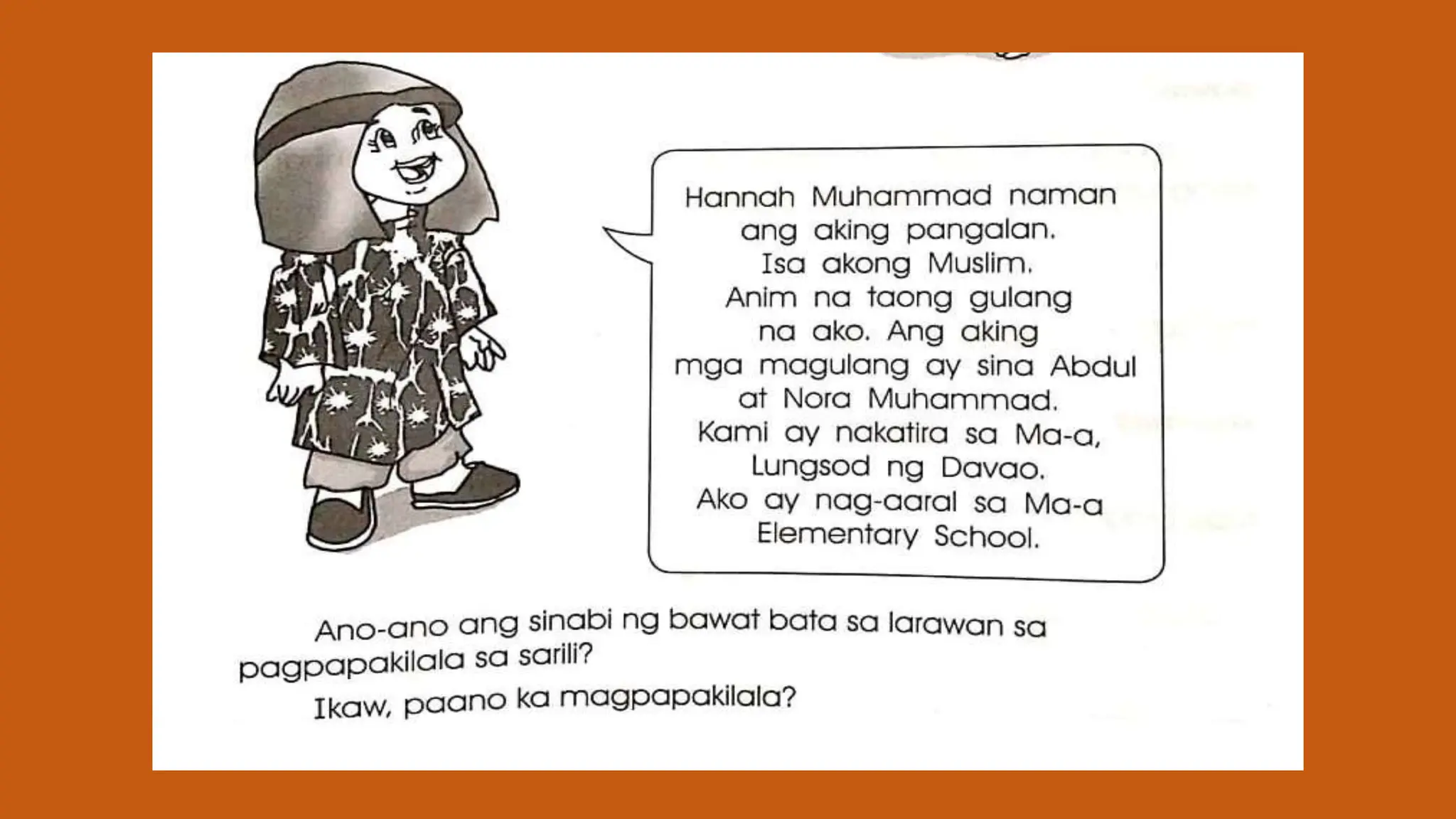 Hannah Muhammad naman ang aking pangalan. Isa akong Muslim. Anim na taong gulang na ako. Ang aking mga magulang ay sina Abdul at Nora Muhammad. Kami ay nakatira sa Ma-a, Lungsod ng Davao. Ako ay nag-aaral sa Ma-a Elementary School.

Ano-ano ang sinabi ng bawat bata sa larawan sa pagpapakilala sa sarili?

Ikaw, paano ka magpapakilala?